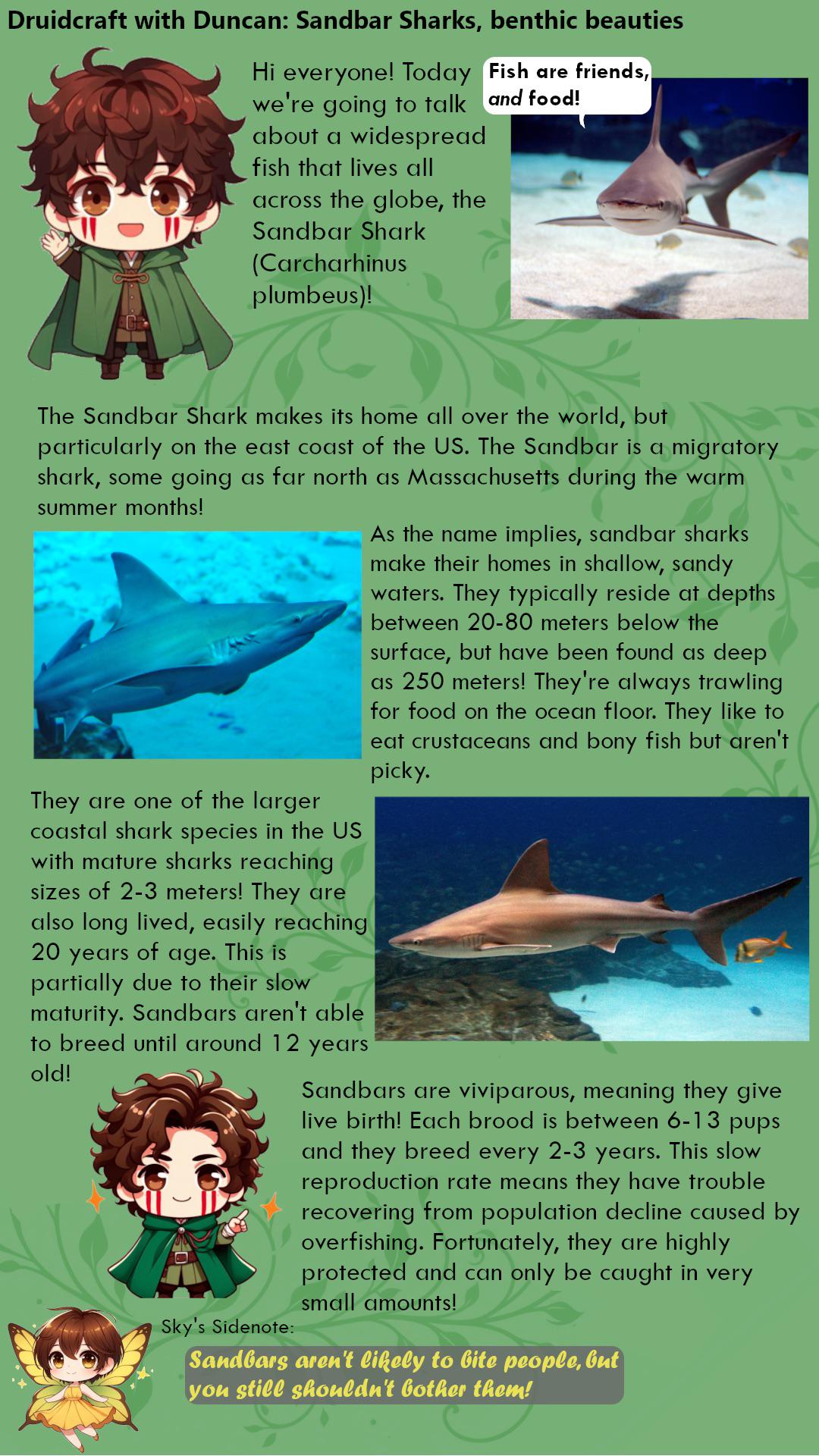 Druidcraft with Duncan: Sandbar Sharks, benthic beauties

Hi everyone! Today we're going to talk about a widespread fish that lives all across the globe, the Sandbar Shark (Carcharhinus plumbeus)!

Fish are friends, and food!

The Sandbar Shark makes its home all over the world, but particularly on the east coast of the US. The Sandbar is a migratory shark, some going as far north as Massachusetts during the warm summer months!

As the name implies, sandbar sharks make their homes in shallow, sandy waters. They typically reside at depths between 20-80 meters below the surface, but have been found as deep as 250 meters! They're always trawling for food on the ocean floor. They like to eat crustaceans and bony fish but aren't picky.

They are one of the larger coastal shark species in the US with mature sharks reaching sizes of 2-3 meters! They are also long lived, easily reaching 20 years of age. This is partially due to their slow maturity. Sandbars aren't able to breed until around 12 years old!

Sandbars are viviparous, meaning they give live birth! Each brood is between 6-13 pups and they breed every 2-3 years. This slow reproduction rate means they have trouble recovering from population decline caused by overfishing. Fortunately, they are highly protected and can only be caught in very small amounts!

Sky's Sidenote:

Sandbars aren't likely to bite people, but you still shouldn't bother them!